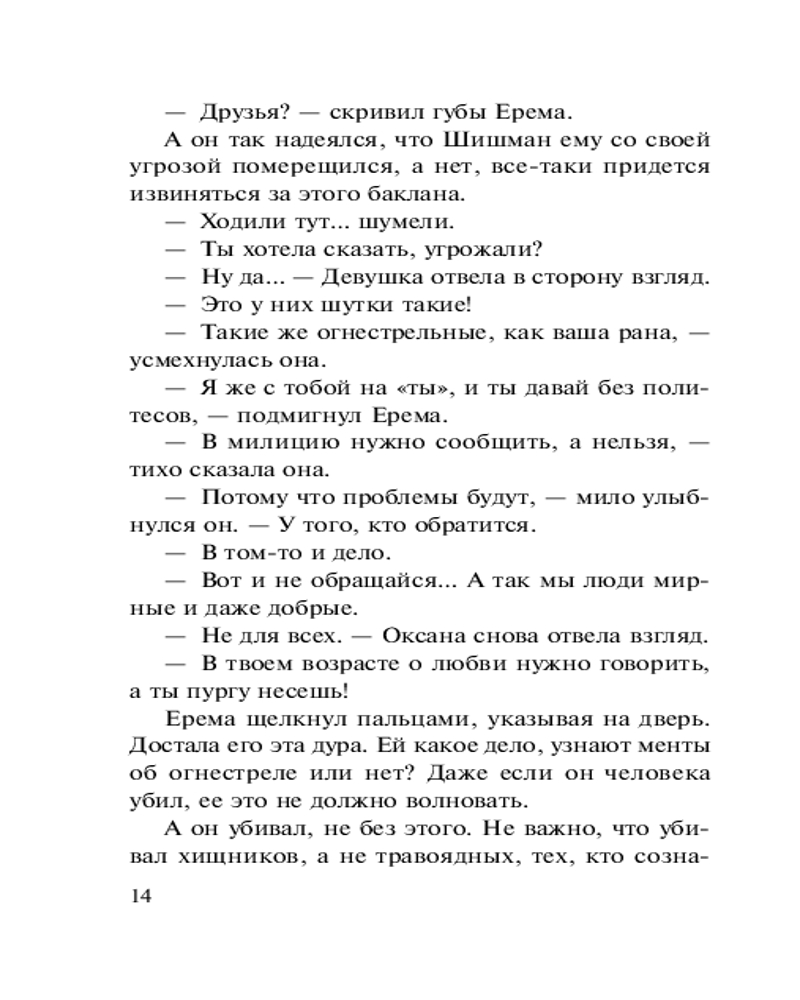 — Друзья? — скривил губы Ерема.

А он так надеялся, что Шишман ему со своей угрозой померещился, а нет, все-таки придется извиняться за этого баклана.

— Ходили тут... шумели.

— Ты хотела сказать, угрожали?

— Ну да... — Девушка отвела в сторону взгляд.

— Это у них шутки такие!

— Такие же огнестрельные, как ваша рана, — усмехнулась она.

— Я же с тобой на «ты», и ты давай без политесов, — подмигнул Ерема.

— В милицию нужно сообщить, а нельзя, — тихо сказала она.

— Потому что проблемы будут, — мило улыбнулся он. — У того, кто обратится.

— В том-то и дело.

— Вот и не обращайся... А так мы люди мирные и даже добрые.

— Не для всех. — Оксана снова отвела взгляд.

— В твоем возрасте о любви нужно говорить, а ты пургу несешь!

Ерема щелкнул пальцами, указывая на дверь. Достала его эта дура. Ей какое дело, узнают менты об огнестреле или нет? Даже если он человека убил, ее это не должно волновать.

А он убивал, не без этого. Не важно, что убивал хищников, а не травоядных, тех, кто созна-

14